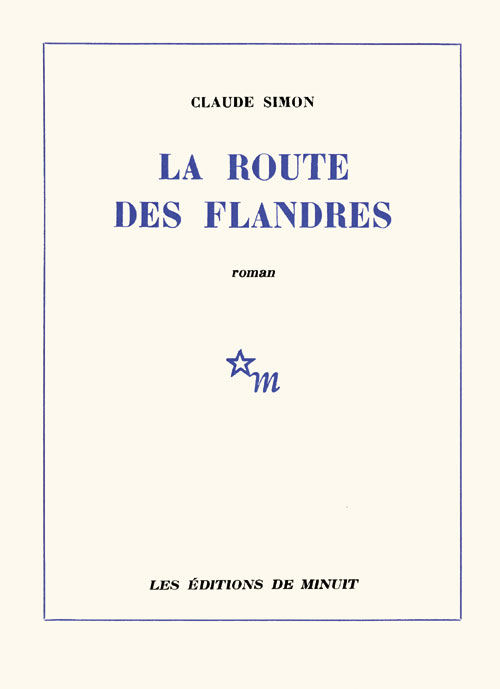 CLAUDE SIMON

LA ROUTE
DES FLANDRES

roman

m

LES ÉDITIONS DE MINUIT